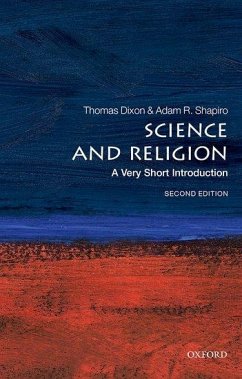 Thomas Dixon & Adam R. Shapiro

SCIENCE AND RELIGION

A Very Short Introduction

SECOND EDITION

OXFORD